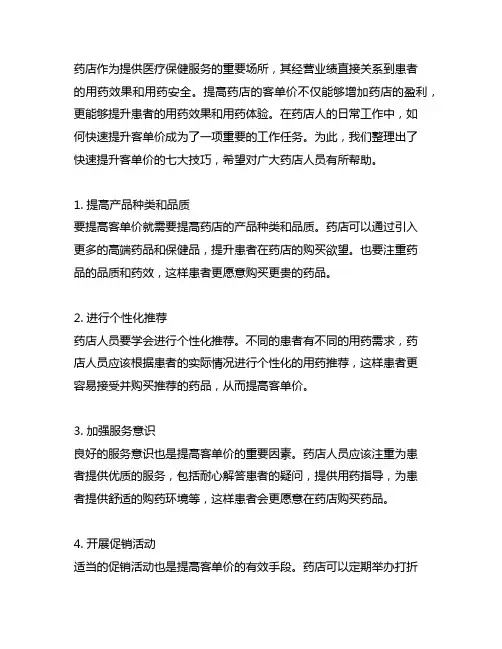 药店作为提供医疗保健服务的重要场所，其经营业绩直接关系到患者的用药效果和用药安全。提高药店的客单价不仅能够增加药店的盈利，更能够提升患者的用药效果和用药体验。在药店人的日常工作中，如何快速提升客单价成为了一项重要的工作任务。为此，我们整理出了快速提升客单价的七大技巧，希望对广大药店人员有所帮助。

1. 提高产品种类和品质
要提高客单价就需要提高药店的产品种类和品质。药店可以通过引入更多的高端药品和保健品，提升患者在药店的购买欲望。也要注重药品的品质和药效，这样患者更愿意购买更贵的药品。

2. 进行个性化推荐
药店人员要学会进行个性化推荐。不同的患者有不同的用药需求，药店人员应该根据患者的实际情况进行个性化的用药推荐，这样患者更容易接受并购买推荐的药品，从而提高客单价。

3. 加强服务意识
良好的服务意识也是提高客单价的重要因素。药店人员应该注重为患者提供优质的服务，包括耐心解答患者的疑问，提供用药指导，为患者提供舒适的购药环境等，这样患者会更愿意在药店购买药品。

4. 开展促销活动
适当的促销活动也是提高客单价的有效手段。药店可以定期举办打折